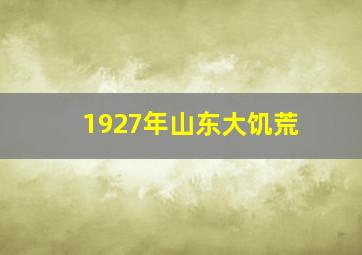 1927年山东大饥荒